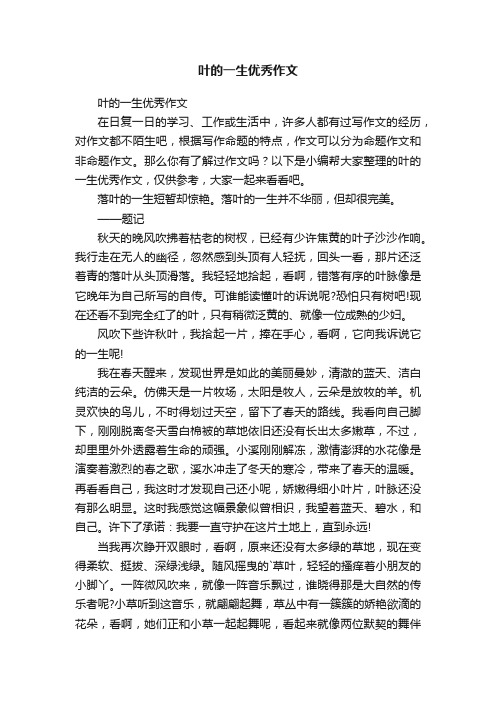 叶的一生优秀作文

叶的一生优秀作文

在日复一日的学习、工作或生活中，许多人都有过写作文的经历，对作文都不陌生吧，根据写作命题的特点，作文可以分为命题作文和非命题作文。那么你有了解过作文吗？以下是小编帮大家整理的叶的一生优秀作文，仅供参考，大家一起来看看吧。

落叶的一生短暂却惊艳。落叶的一生并不华丽，但却很完美。

——题记

秋天的晚风吹拂着枯老的树杈，已经有少许焦黄的叶子沙沙作响。我行走在无人的幽径，忽然感到头顶有人轻抚，回头一看，那片还泛着青的落叶从头顶滑落。我轻轻地拾起，看啊，错落有序的叶脉像是它晚年为自己所写的自传。可谁能读懂叶的诉说呢?恐怕只有树吧!现在还看不到完全红了的叶，只有稍微泛黄的、就像一位成熟的少妇。

风吹下些许秋叶，我拾起一片，捧在手心，看啊，它向我诉说它的一生呢!

我在春天醒来，发现世界是如此的美丽曼妙，清澈的蓝天、洁白纯洁的云朵。仿佛天是一片牧场，太阳是牧人，云朵是放牧的羊。机灵欢快的鸟儿，不时得划过天空，留下了春天的路线。我看向自己脚下，刚刚脱离冬天雪白棉被的草地依旧还没有长出太多嫩草，不过，却里里外外透露着生命的顽强。小溪刚刚解冻，激情澎湃的水花像是演奏着激烈的春之歌，溪水冲走了冬天的寒冷，带来了春天的温暖。再看看自己，我这时才发现自己还小呢，娇嫩得细小叶片，叶脉还没有那么明显。这时我感觉这幅景象似曾相识，我望着蓝天、碧水，和自己。许下了承诺：我要一直守护在这片土地上，直到永远!

当我再次睁开双眼时，看啊，原来还没有太多绿的草地，现在变得柔软、挺拔、深绿浅绿。随风摇曳的`草叶，轻轻的搔痒着小朋友的小脚丫。一阵微风吹来，就像一阵音乐飘过，谁晓得那是大自然的传乐者呢?小草听到这音乐，就翩翩起舞，草丛中有一簇簇的娇艳欲滴的花朵，看啊，她们正和小草一起起舞呢，看起来就像两位默契的舞伴